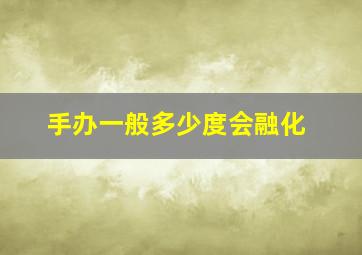 手办一般多少度会融化